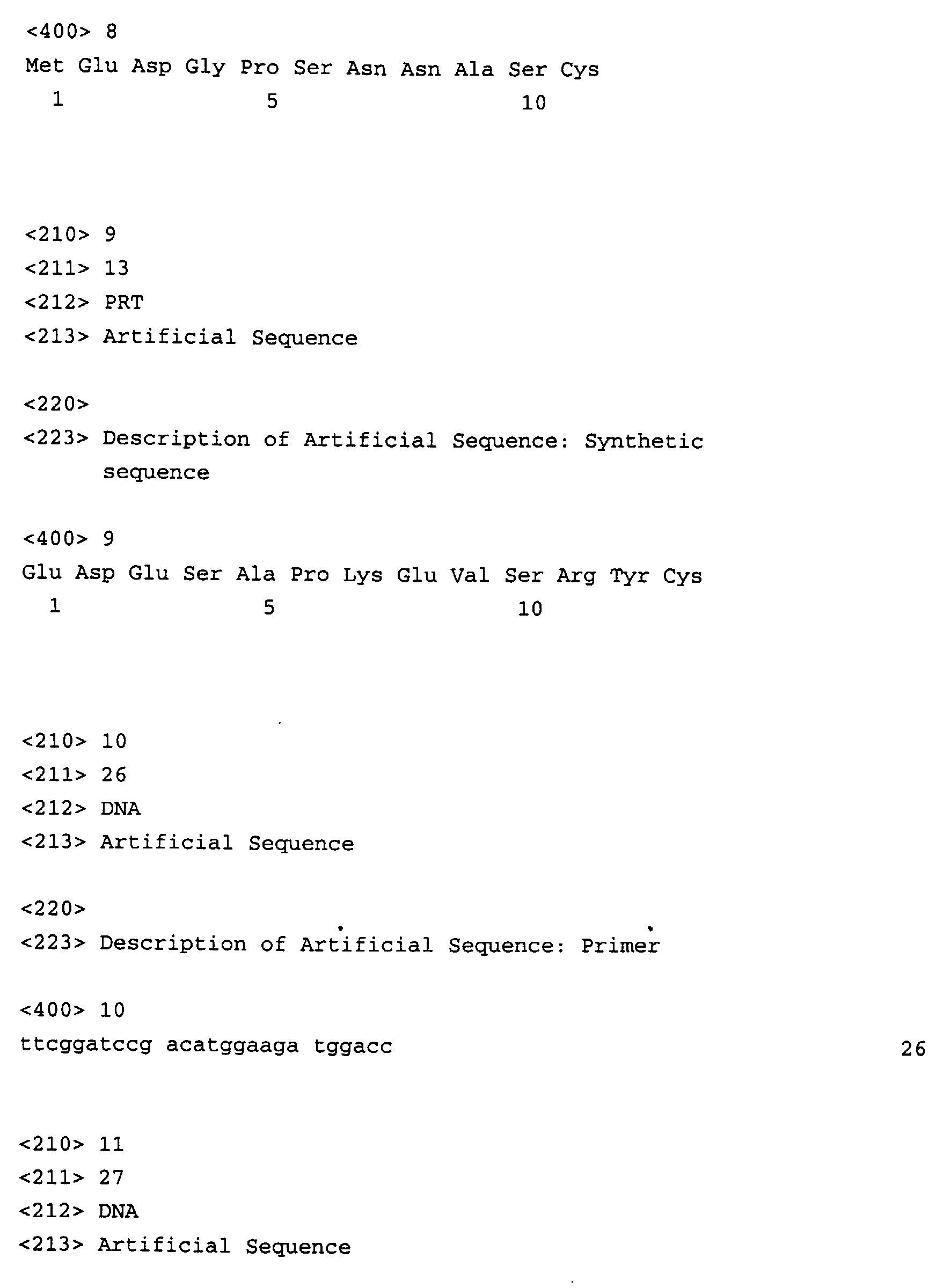 <400> 8
Met Glu Asp Gly Pro Ser Asn Asn Ala Ser Cys
1 5 10

<210> 9
<211> 13
<212> PRT
<213> Artificial Sequence

<220>
<223> Description of Artificial Sequence: Synthetic sequence

<400> 9
Glu Asp Glu Ser Ala Pro Lys Glu Val Ser Arg Tyr Cys
1 5 10

<210> 10
<211> 26
<212> DNA
<213> Artificial Sequence

<220>
<223> Description of Artificial Sequence: Primer

<400> 10
ttcggatccg acatggaaga tggacc 26

<210> 11
<211> 27
<212> DNA
<213> Artificial Sequence